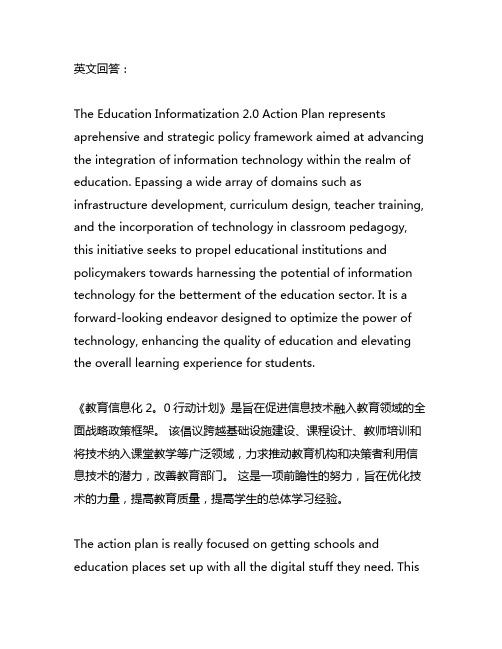 英文回答：

The Education Informatization 2.0 Action Plan represents aprehensive and strategic policy framework aimed at advancing the integration of information technology within the realm of education. Epassing a wide array of domains such as infrastructure development, curriculum design, teacher training, and the incorporation of technology in classroom pedagogy, this initiative seeks to propel educational institutions and policymakers towards harnessing the potential of information technology for the betterment of the education sector. It is a forward-looking endeavor designed to optimize the power of technology, enhancing the quality of education and elevating the overall learning experience for students.

《教育信息化 2。0 行动计划》是旨在促进信息技术融入教育领域的全面战略政策框架。 该倡议跨越基础设施建设、课程设计、教师培训和将技术纳入课堂教学等广泛领域，力求推动教育机构和决策者利用信息技术的潜力，改善教育部门。 这是一项前瞻性的努力，旨在优化技术的力量，提高教育质量，提高学生的总体学习经验。

The action plan is really focused on getting schools and education places set up with all the digital stuff they need. This